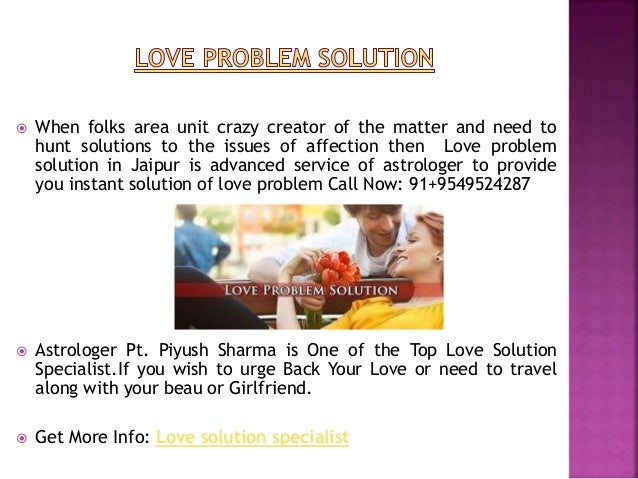 LOVE PROBLEM SOLUTION

When folks area unit crazy creator of the matter and need to hunt solutions to the issues of affection then Love problem solution in Jaipur is advanced service of astrologer to provide you instant solution of love problem Call Now: 91+9549524287

LOVE PROBLEM SOLUTION

Astrologer Pt. Piyush Sharma is One of the Top Love Solution Specialist.If you wish to urge Back Your Love or need to travel along with your beau or Girlfriend.

Get More Info: Love solution specialist